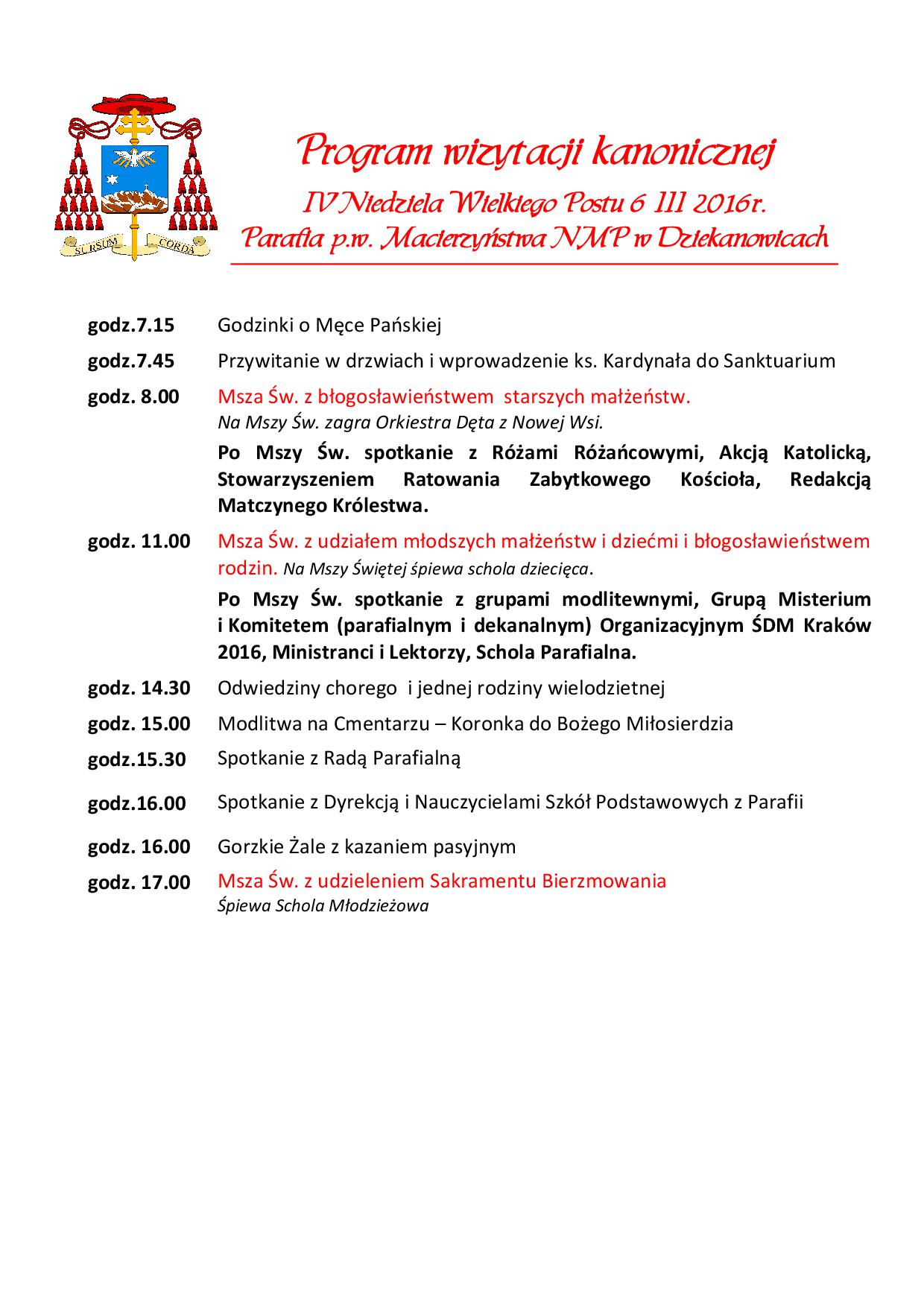 SURSUM CORDA

Program wizytacji kanonicznej
IV Niedziela Wielkiego Postu 6 III 2016r.
Parafia p.w. Macierzyństwa NMP w Dziekanowicach

godz.7.15 Godzinki o Męce Pańskiej

godz.7.45 Przywitanie w drzwiach i wprowadzenie ks. Kardynała do Sanktuarium

godz. 8.00 Msza Św. z błogosławieństwem starszych małżeństw.
Na Mszy Św. zagra Orkiestra Dęta z Nowej Wsi.

Po Mszy Św. spotkanie z Różami Różańcowymi, Akcją Katolicką, Stowarzyszeniem Ratowania Zabytkowego Kościoła, Redakcją Matczynego Królestwa.

godz. 11.00 Msza Św. z udziałem młodszych małżeństw i dziećmi i błogosławieństwem rodzin. Na Mszy Świętej śpiewa schola dziecięca.

Po Mszy Św. spotkanie z grupami modlitewnymi, Grupą Misterium i Komitetem (parafialnym i dekanalnym) Organizacyjnym ŚDM Kraków 2016, Ministranci i Lektorzy, Schola Parafialna.

godz. 14.30 Odwiedziny chorego i jednej rodziny wielodzietnej

godz. 15.00 Modlitwa na Cmentarzu – Koronka do Bożego Miłosierdzia

godz.15.30 Spotkanie z Radą Parafialną

godz.16.00 Spotkanie z Dyrekcją i Nauczycielami Szkół Podstawowych z Parafii

godz. 16.00 Gorzkie Żale z kazaniem pasyjnym

godz. 17.00 Msza Św. z udzieleniem Sakramentu Bierzmowania
Śpiewa Schola Młodzieżowa